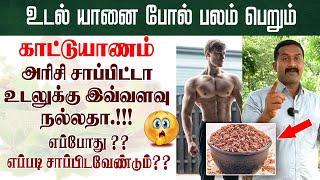 உடல் யானை போல் பலம் பெறும்

காட்டுயாணம்
அரிசி சாப்பிட்டா
உடலுக்கு இவ்வளவு
நல்லதா.!!!

எப்போது ??
எப்படி சாப்பிடவேண்டும்??